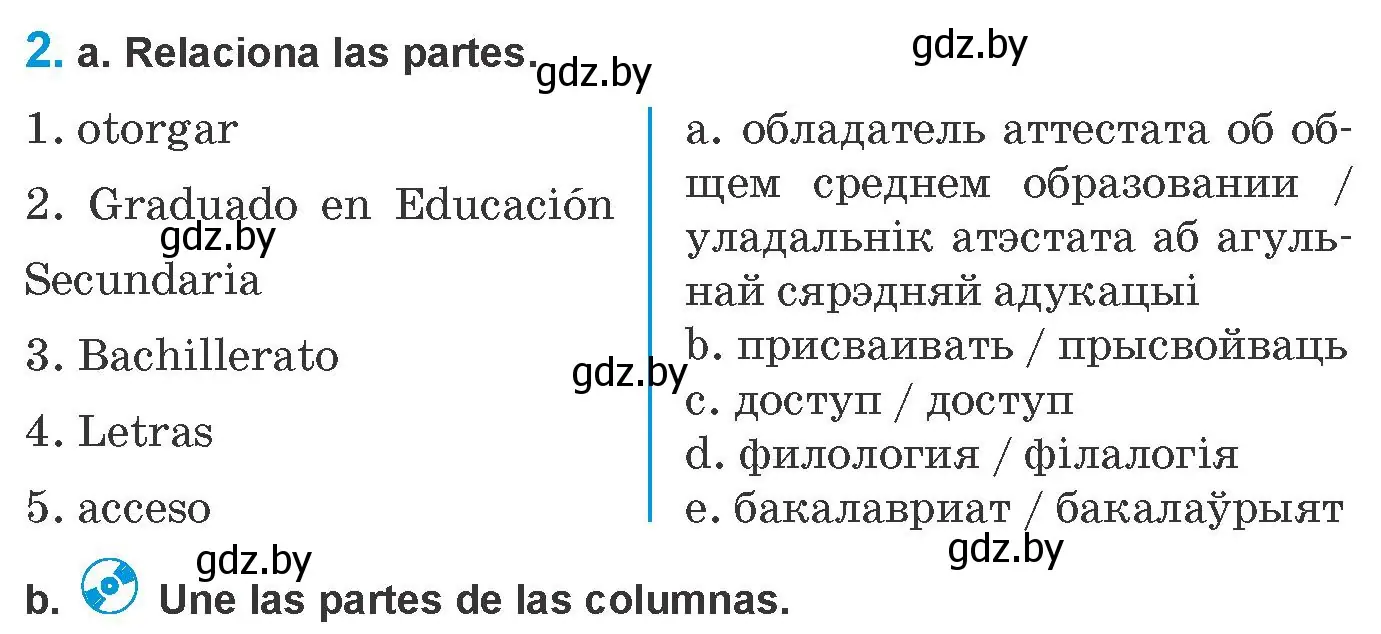 2. a. Relaciona las partes. gdz.by

gdz.by

1. otorgar

2. Graduado en Educación Secundaria

gdz.by

3. Bachillerato

4. Letras

5. acceso

a. обладатель аттестата об общем среднем образовании / уладальнік атэстата аб агульнай сярэдняй адукацыі

b. присваивать / прысвойваць

gdz.by

c. доступ / доступ

d. филология / філалогія

e. бакалавриат / бакалаўрыят

gdz.by

gdz.by

b. Une las partes de las columnas.